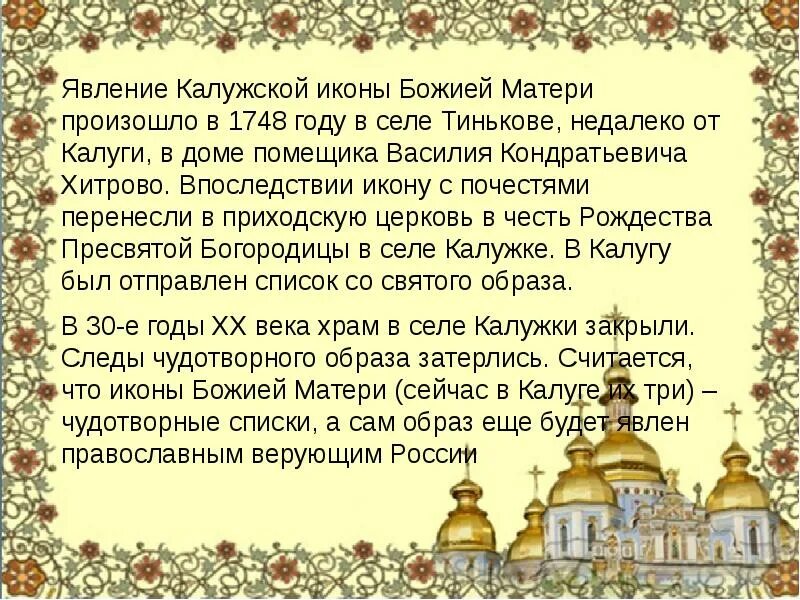 Явление Калужской иконы Божией Матери произошло в 1748 году в селе Тинькове, недалеко от Калуги, в доме помещика Василия Кондратьевича Хитрово. Впоследствии икону с почестями перенесли в приходскую церковь в честь Рождества Пресвятой Богородицы в селе Калужке. В Калугу был отправлен список со святого образа.

В 30-е годы XX века храм в селе Калужки закрыли. Следы чудотворного образа затерлись. Считается, что иконы Божией Матери (сейчас в Калуге их три) – чудотворные списки, а сам образ еще будет явлен православным верующим России